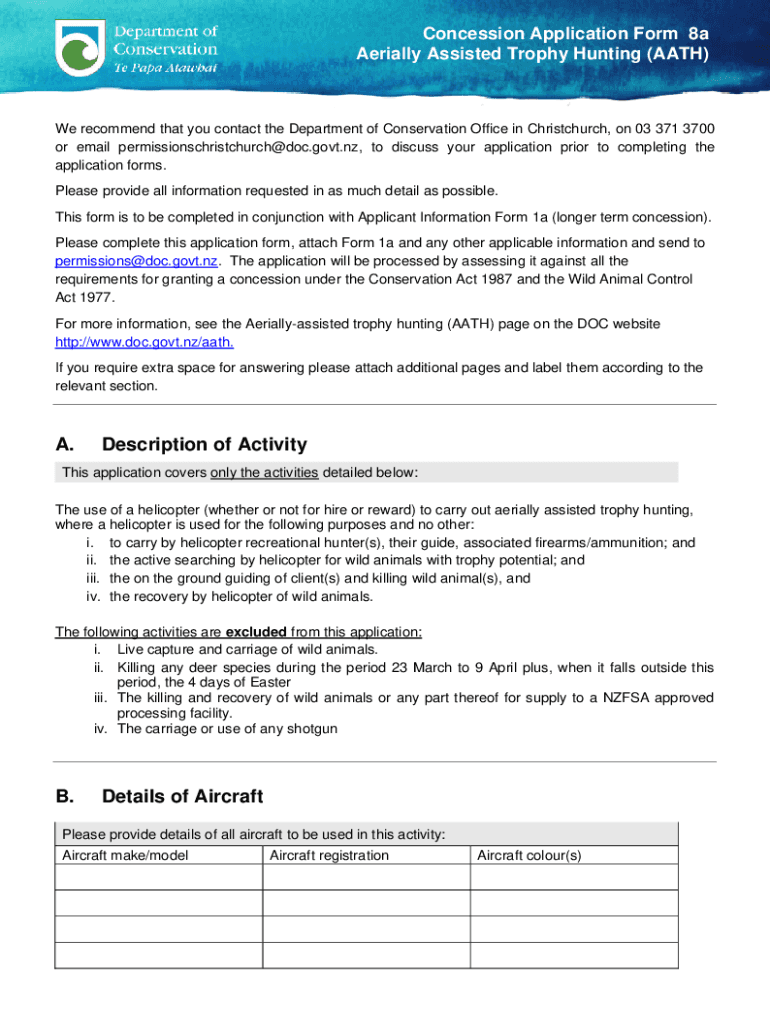 Department of Conservation
Te Papa Atawhai

Concession Application Form 8a
Aerially Assisted Trophy Hunting (AATH)

We recommend that you contact the Department of Conservation Office in Christchurch, on 03 371 3700 or email permissionschristchurch@doc.govt.nz, to discuss your application prior to completing the application forms.

Please provide all information requested in as much detail as possible.

This form is to be completed in conjunction with Applicant Information Form 1a (longer term concession).

Please complete this application form, attach Form 1a and any other applicable information and send to permissions@doc.govt.nz. The application will be processed by assessing it against all the requirements for granting a concession under the Conservation Act 1987 and the Wild Animal Control Act 1977.

For more information, see the Aerially-assisted trophy hunting (AATH) page on the DOC website http://www.doc.govt.nz/aath.

If you require extra space for answering please attach additional pages and label them according to the relevant section.

A. Description of Activity

This application covers only the activities detailed below:

The use of a helicopter (whether or not for hire or reward) to carry out aerially assisted trophy hunting, where a helicopter is used for the following purposes and no other:
i. to carry by helicopter recreational hunter(s), their guide, associated firearms/ammunition; and
ii. the active searching by helicopter for wild animals with trophy potential; and
iii. the on the ground guiding of client(s) and killing wild animal(s), and
iv. the recovery by helicopter of wild animals.

The following activities are excluded from this application:
i. Live capture and carriage of wild animals.
ii. Killing any deer species during the period 23 March to 9 April plus, when it falls outside this period, the 4 days of Easter
iii. The killing and recovery of wild animals or any part thereof for supply to a NZFSA approved processing facility.
iv. The carriage or use of any shotgun

B. Details of Aircraft

Please provide details of all aircraft to be used in this activity:

| Aircraft make/model | Aircraft registration | Aircraft colour(s) |
|---|---|---|
| | | |
| | | |
| | | |
| | | |